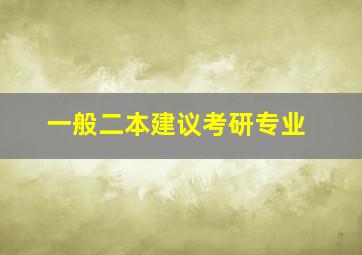 一般二本建议考研专业